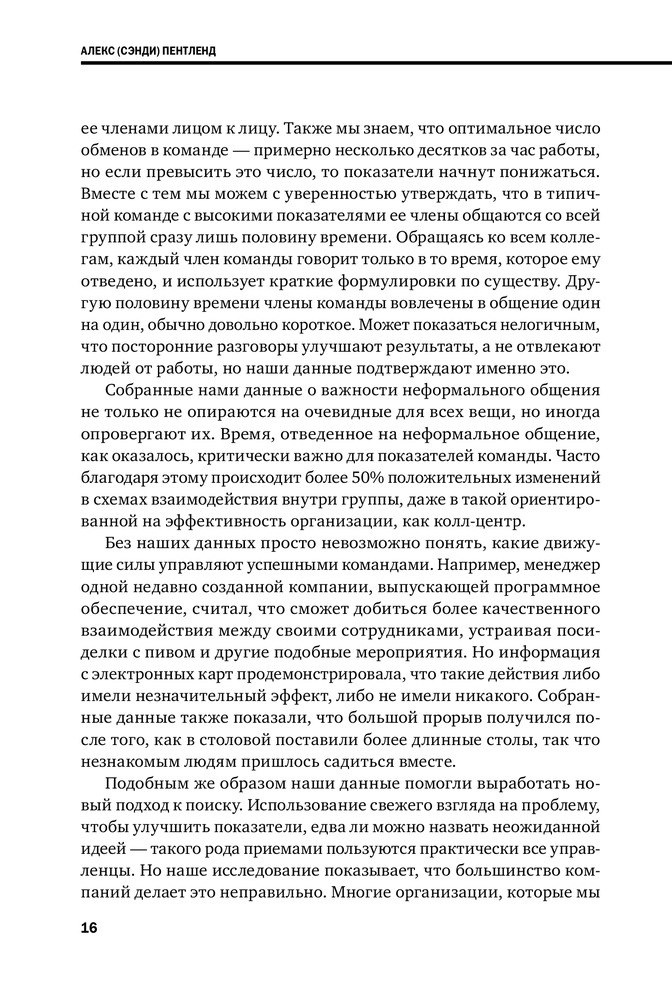 АЛЕКС (СЭНДИ) ПЕНТЛЕНД

ее членами лицом к лицу. Также мы знаем, что оптимальное число обменов в команде — примерно несколько десятков за час работы, но если превысить это число, то показатели начнут понижаться. Вместе с тем мы можем с уверенностью утверждать, что в типичной команде с высокими показателями ее члены общаются со всей группой сразу лишь половину времени. Обращаясь ко всем коллегам, каждый член команды говорит только в то время, которое ему отведено, и использует краткие формулировки по существу. Другую половину времени члены команды вовлечены в общение один на один, обычно довольно короткое. Может показаться нелогичным, что посторонние разговоры улучшают результаты, а не отвлекают людей от работы, но наши данные подтверждают именно это.

Собранные нами данные о важности неформального общения не только не опираются на очевидные для всех вещи, но иногда опровергают их. Время, отведенное на неформальное общение, как оказалось, критически важно для показателей команды. Часто благодаря этому происходит более 50% положительных изменений в схемах взаимодействия внутри группы, даже в такой ориентированной на эффективность организации, как колл-центр.

Без наших данных просто невозможно понять, какие движущие силы управляют успешными командами. Например, менеджер одной недавно созданной компании, выпускающей программное обеспечение, считал, что сможет добиться более качественного взаимодействия между своими сотрудниками, устраивая посиделки с пивом и другие подобные мероприятия. Но информация с электронных карт продемонстрировала, что такие действия либо имели незначительный эффект, либо не имели никакого. Собранные данные также показали, что большой прорыв получился после того, как в столовой поставили более длинные столы, так что незнакомым людям пришлось садиться вместе.

Подобным же образом наши данные помогли выработать новый подход к поиску. Использование свежего взгляда на проблему, чтобы улучшить показатели, едва ли можно назвать неожиданной идеей — такого рода приемами пользуются практически все управленцы. Но наше исследование показывает, что большинство компаний делает это неправильно. Многие организации, которые мы

16